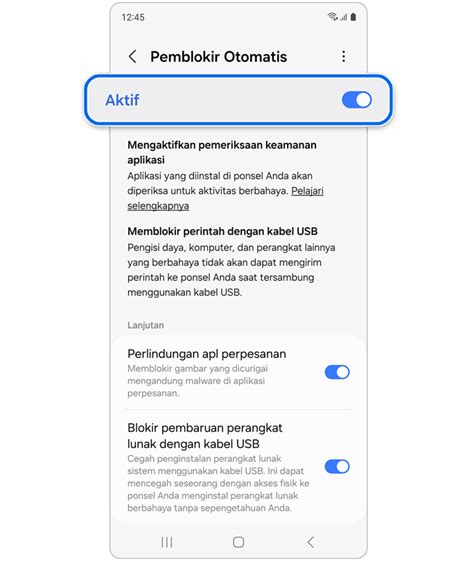 12:45

Pemblokir Otomatis

Aktif

Mengaktifkan pemeriksaan keamanan aplikasi
Aplikasi yang diinstal di ponsel Anda akan diperiksa untuk aktivitas berbahaya. Pelajari selengkapnya

Memblokir perintah dengan kabel USB
Pengisi daya, komputer, dan perangkat lainnya yang berbahaya tidak akan dapat mengirim perintah ke ponsel Anda saat tersambung menggunakan kabel USB.

Lanjutan

Perlindungan apl perpesanan
Memblokir gambar yang dicurigai mengandung malware di aplikasi perpesanan.

Blokir pembaruan perangkat lunak dengan kabel USB
Cegah penginstalan perangkat lunak sistem menggunakan kabel USB. Ini dapat mencegah seseorang dengan akses fisik ke ponsel Anda menginstal perangkat lunak berbahaya tanpa sepengetahuan Anda.